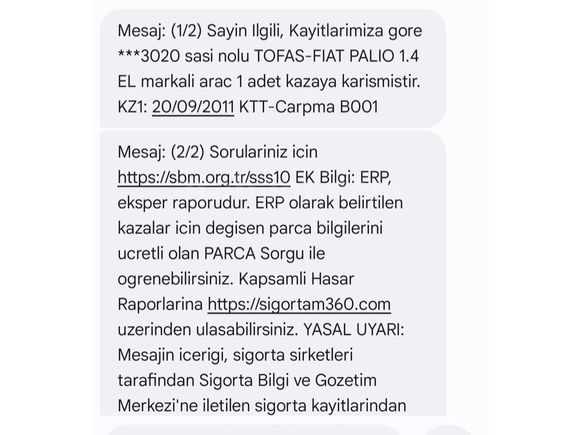 Mesaj: (1/2) Sayin Ilgili, Kayitlarimiza gore ***3020 sasi nolu TOFAS-FIAT PALIO 1.4 EL markali arac 1 adet kazaya karismistir. KZ1: 20/09/2011 KTT-Carpma B001

Mesaj: (2/2) Sorulariniz icin https://sbm.org.tr/sss10 EK Bilgi: ERP, eksper raporudur. ERP olarak belirtilen kazalar icin degisen parca bilgilerini ucretli olan PARCA Sorgu ile ogrenebilirsiniz. Kapsamli Hasar Raporlarina https://sigortam360.com uzerinden ulasabilirsiniz. YASAL UYARI: Mesajin icerigi, sigorta sirketleri tarafindan Sigorta Bilgi ve Gozetim Merkezi'ne iletilen sigorta kayitlarindan